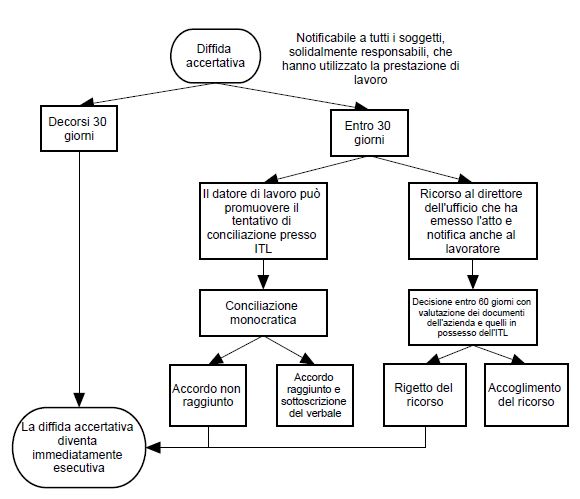 Diffida accertativa

Notificabile a tutti i soggetti, solidalmente responsabili, che hanno utilizzato la prestazione di lavoro

Decorsi 30 giorni

Entro 30 giorni

Il datore di lavoro può promuovere il tentativo di conciliazione presso ITL

Ricorso al direttore dell'ufficio che ha emesso l'atto e notifica anche al lavoratore

Conciliazione monocratica

Decisione entro 60 giorni con valutazione dei documenti dell'azienda e quelli in possesso dell'ITL

Accordo non raggiunto

Accordo raggiunto e sottoscrizione del verbale

Rigetto del ricorso

Accoglimento del ricorso

La diffida accertativa diventa immediatamente esecutiva